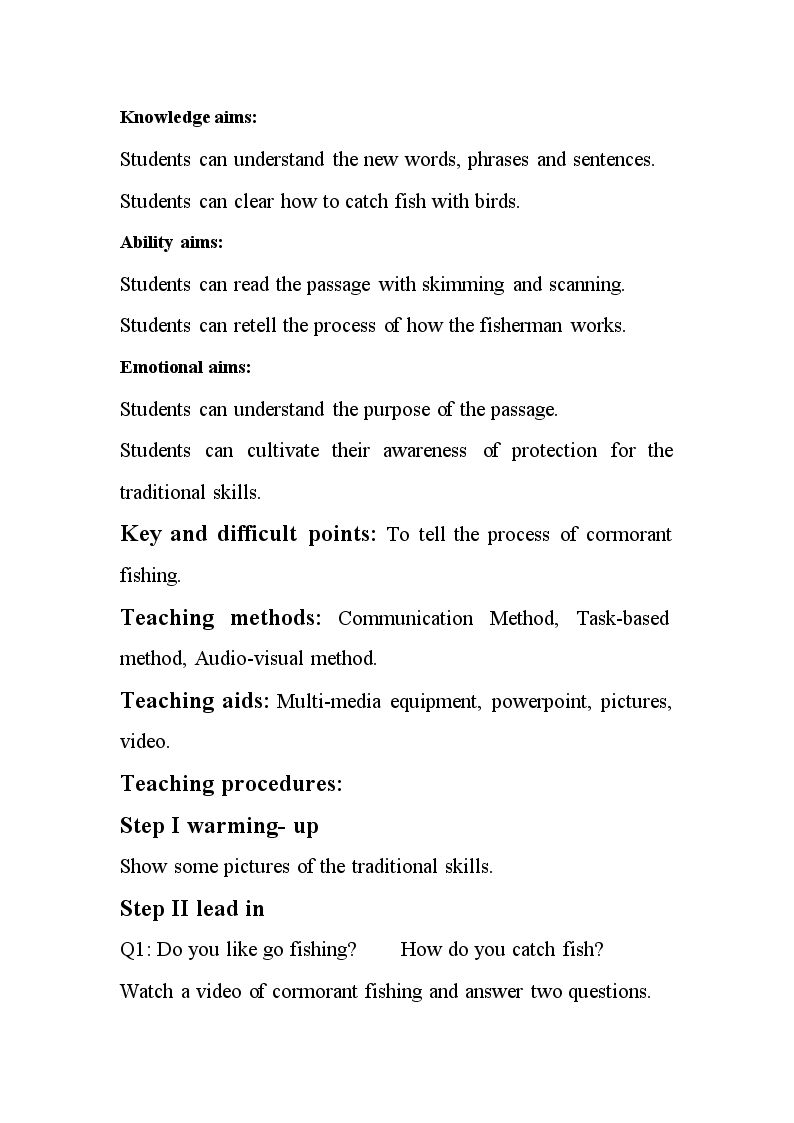 Knowledge aims:

Students can understand the new words, phrases and sentences.

Students can clear how to catch fish with birds.

Ability aims:

Students can read the passage with skimming and scanning.

Students can retell the process of how the fisherman works.

Emotional aims:

Students can understand the purpose of the passage.

Students can cultivate their awareness of protection for the traditional skills.

Key and difficult points: To tell the process of cormorant fishing.

Teaching methods: Communication Method, Task-based method, Audio-visual method.

Teaching aids: Multi-media equipment, powerpoint, pictures, video.

Teaching procedures:

Step I warming- up

Show some pictures of the traditional skills.

Step II lead in

Q1: Do you like go fishing?  How do you catch fish?

Watch a video of cormorant fishing and answer two questions.